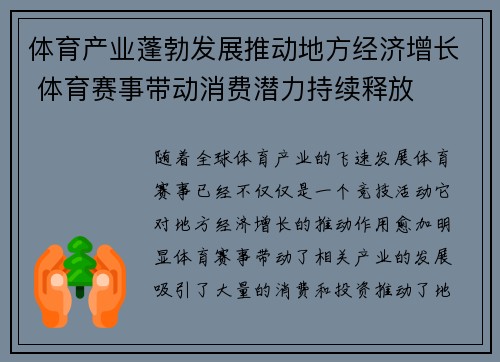 体育产业蓬勃发展推动地方经济增长 体育赛事带动消费潜力持续释放

随着全球体育产业的飞速发展体育赛事已经不仅仅是一个竞技活动它对地方经济增长的推动作用愈加明显体育赛事带动了相关产业的发展吸引了大量的消费和投资推动了地